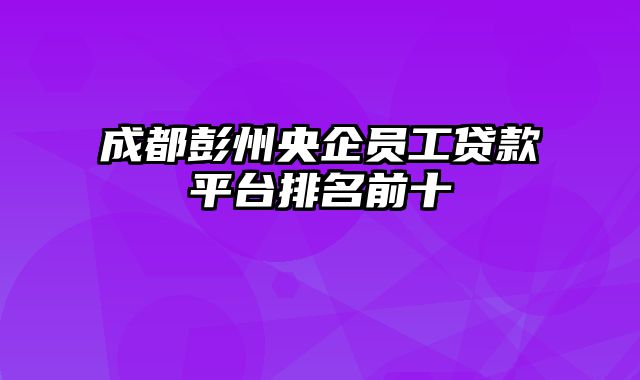 成都彭州央企员工贷款平台排名前十